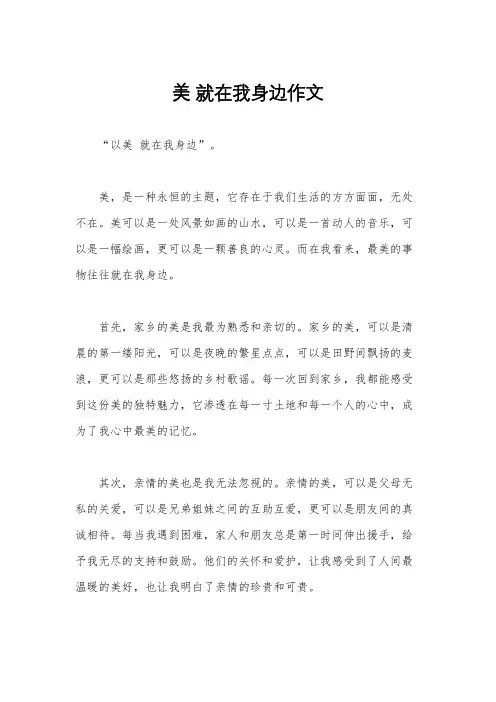 美 就在我身边作文

“以美 就在我身边”。

美，是一种永恒的主题，它存在于我们生活的方方面面，无处不在。美可以是一处风景如画的山水，可以是一首动人的音乐，可以是一幅绘画，更可以是一颗善良的心灵。而在我看来，最美的事物往往就在我身边。

首先，家乡的美是我最为熟悉和亲切的。家乡的美，可以是清晨的第一缕阳光，可以是夜晚的繁星点点，可以是田野间飘扬的麦浪，更可以是那些悠扬的乡村歌谣。每一次回到家乡，我都能感受到这份美的独特魅力，它渗透在每一寸土地和每一个人的心中，成为了我心中最美的记忆。

其次，亲情的美也是我无法忽视的。亲情的美，可以是父母无私的关爱，可以是兄弟姐妹之间的互助互爱，更可以是朋友间的真诚相待。每当我遇到困难，家人和朋友总是第一时间伸出援手，给予我无尽的支持和鼓励。他们的关怀和爱护，让我感受到了人间最温暖的美好，也让我明白了亲情的珍贵和可贵。